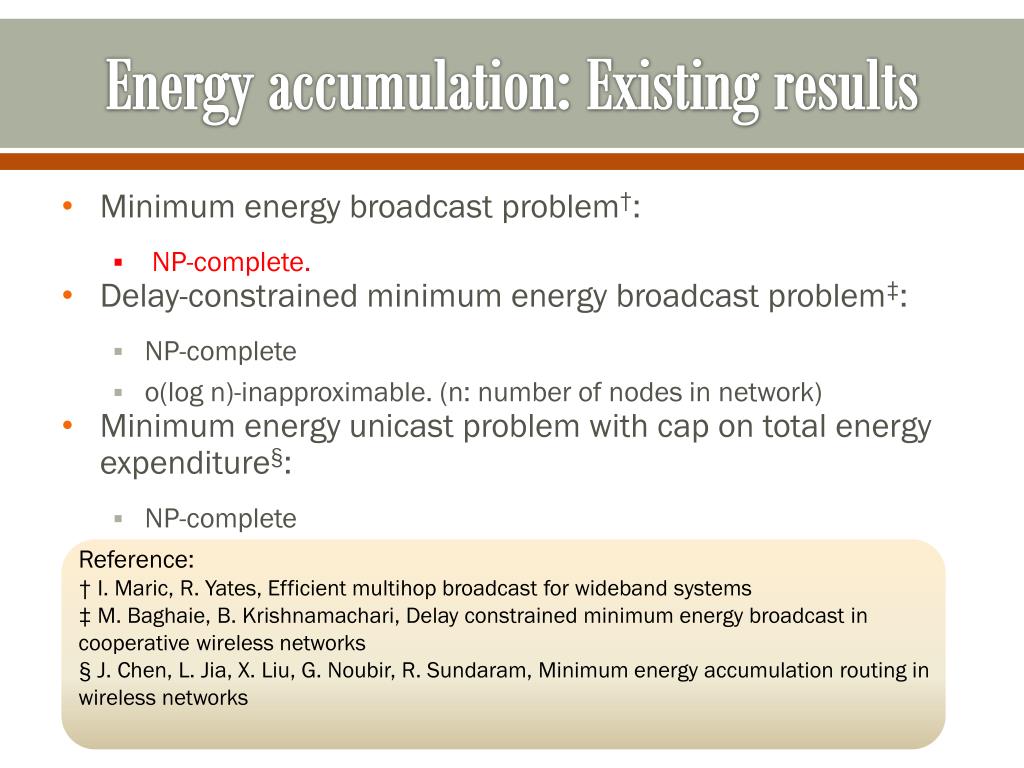 Energy accumulation: Existing results

• Minimum energy broadcast problem†:
  ▪ NP-complete.
• Delay-constrained minimum energy broadcast problem‡:
  ▪ NP-complete
  ▪ o(log n)-inapproximable. (n: number of nodes in network)
• Minimum energy unicast problem with cap on total energy expenditure§:
  ▪ NP-complete

Reference:
† I. Maric, R. Yates, Efficient multihop broadcast for wideband systems
‡ M. Baghaie, B. Krishnamachari, Delay constrained minimum energy broadcast in cooperative wireless networks
§ J. Chen, L. Jia, X. Liu, G. Noubir, R. Sundaram, Minimum energy accumulation routing in wireless networks